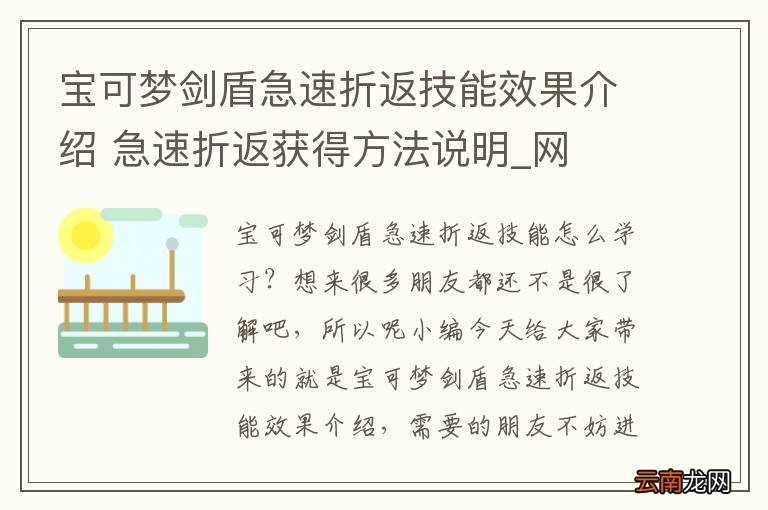 宝可梦剑盾急速折返技能效果介绍 急速折返获得方法说明_网

宝可梦剑盾急速折返技能怎么学习？想来很多朋友都还不是很了解吧，所以呢小编今天给大家带来的就是宝可梦剑盾急速折返技能效果介绍，需要的朋友不妨进

云南龙网